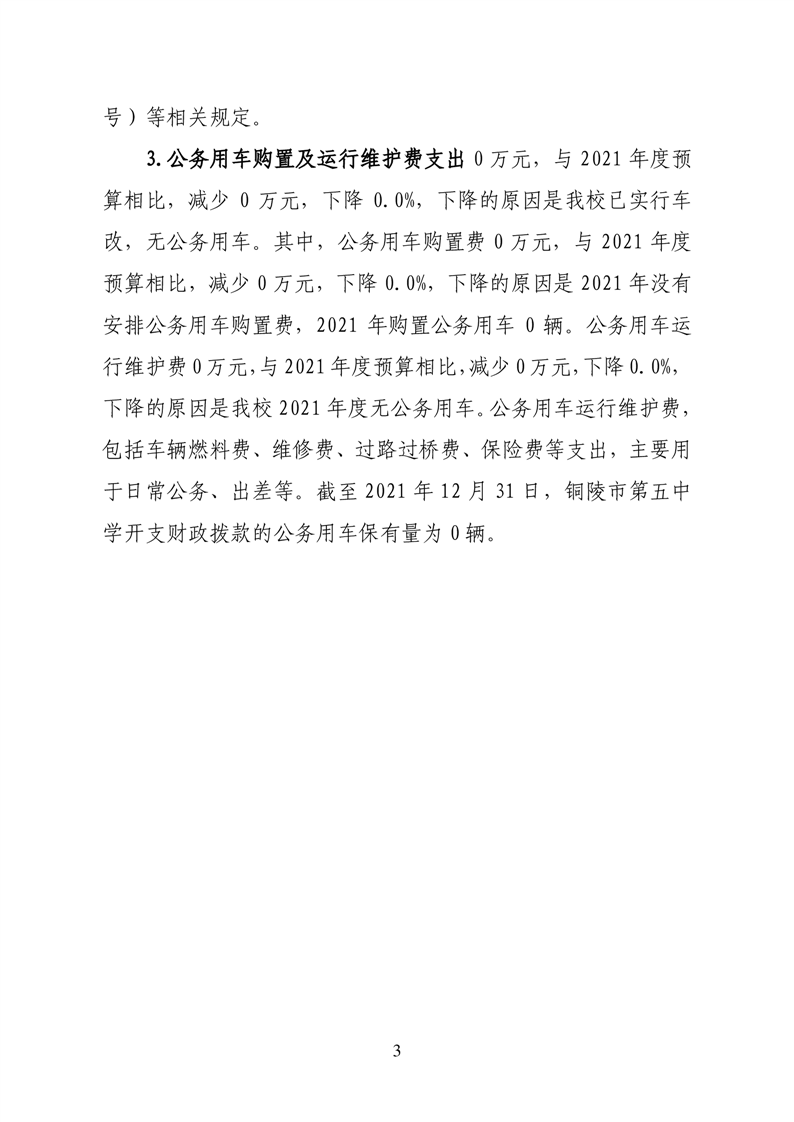 号）等相关规定。

3.公务用车购置及运行维护费支出 0 万元，与 2021 年度预算相比，减少 0 万元，下降 0.0%，下降的原因是我校已实行车改，无公务用车。其中，公务用车购置费 0 万元，与 2021 年度预算相比，减少 0 万元，下降 0.0%，下降的原因是 2021 年没有安排公务用车购置费，2021 年购置公务用车 0 辆。公务用车运行维护费 0 万元，与 2021 年度预算相比，减少 0 万元，下降 0.0%，下降的原因是我校 2021 年度无公务用车。公务用车运行维护费，包括车辆燃料费、维修费、过路过桥费、保险费等支出，主要用于日常公务、出差等。截至 2021 年 12 月 31 日，铜陵市第五中学开支财政拨款的公务用车保有量为 0 辆。

3